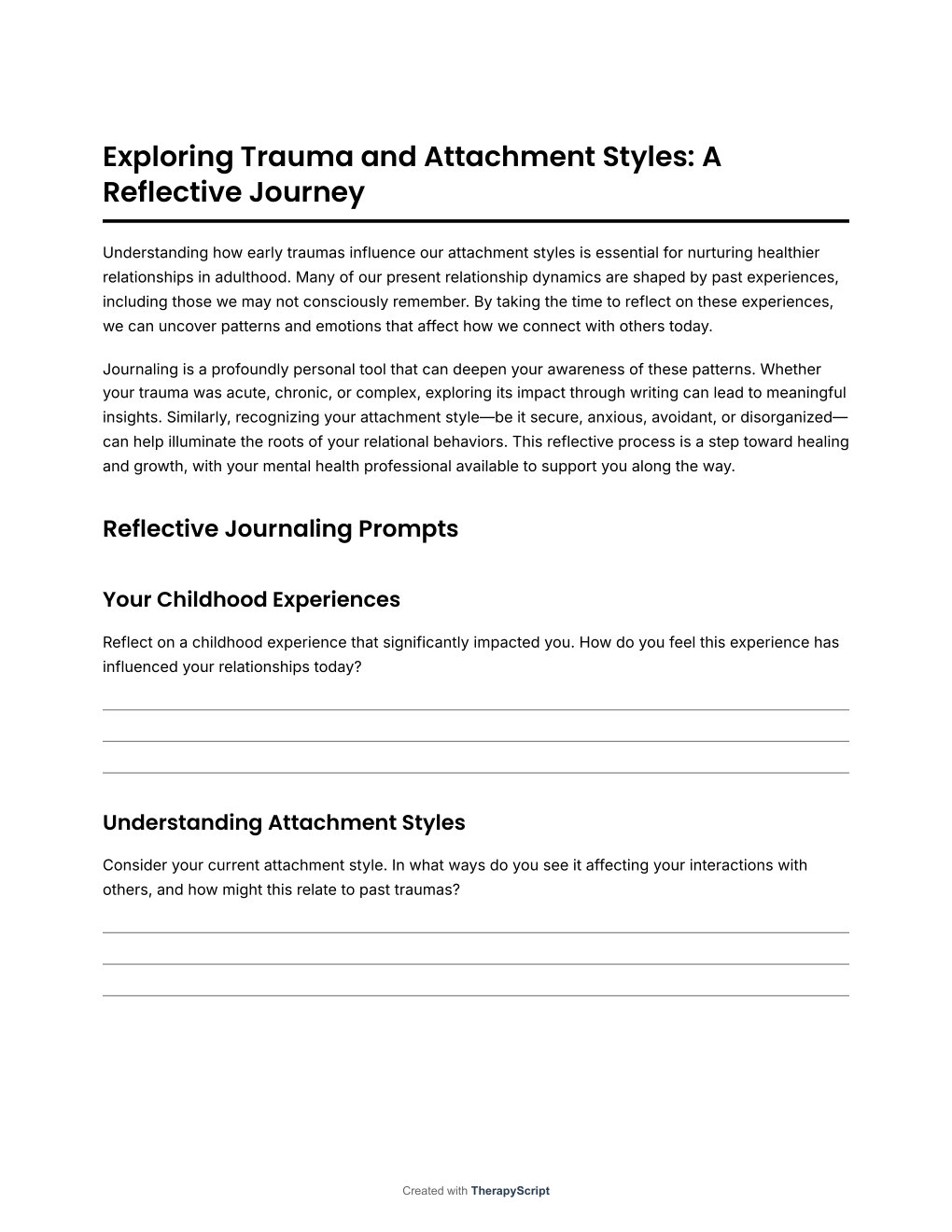 Exploring Trauma and Attachment Styles: A Reflective Journey

Understanding how early traumas influence our attachment styles is essential for nurturing healthier relationships in adulthood. Many of our present relationship dynamics are shaped by past experiences, including those we may not consciously remember. By taking the time to reflect on these experiences, we can uncover patterns and emotions that affect how we connect with others today.

Journaling is a profoundly personal tool that can deepen your awareness of these patterns. Whether your trauma was acute, chronic, or complex, exploring its impact through writing can lead to meaningful insights. Similarly, recognizing your attachment style—be it secure, anxious, avoidant, or disorganized—can help illuminate the roots of your relational behaviors. This reflective process is a step toward healing and growth, with your mental health professional available to support you along the way.

Reflective Journaling Prompts

Your Childhood Experiences

Reflect on a childhood experience that significantly impacted you. How do you feel this experience has influenced your relationships today?

Understanding Attachment Styles

Consider your current attachment style. In what ways do you see it affecting your interactions with others, and how might this relate to past traumas?

Created with TherapyScript